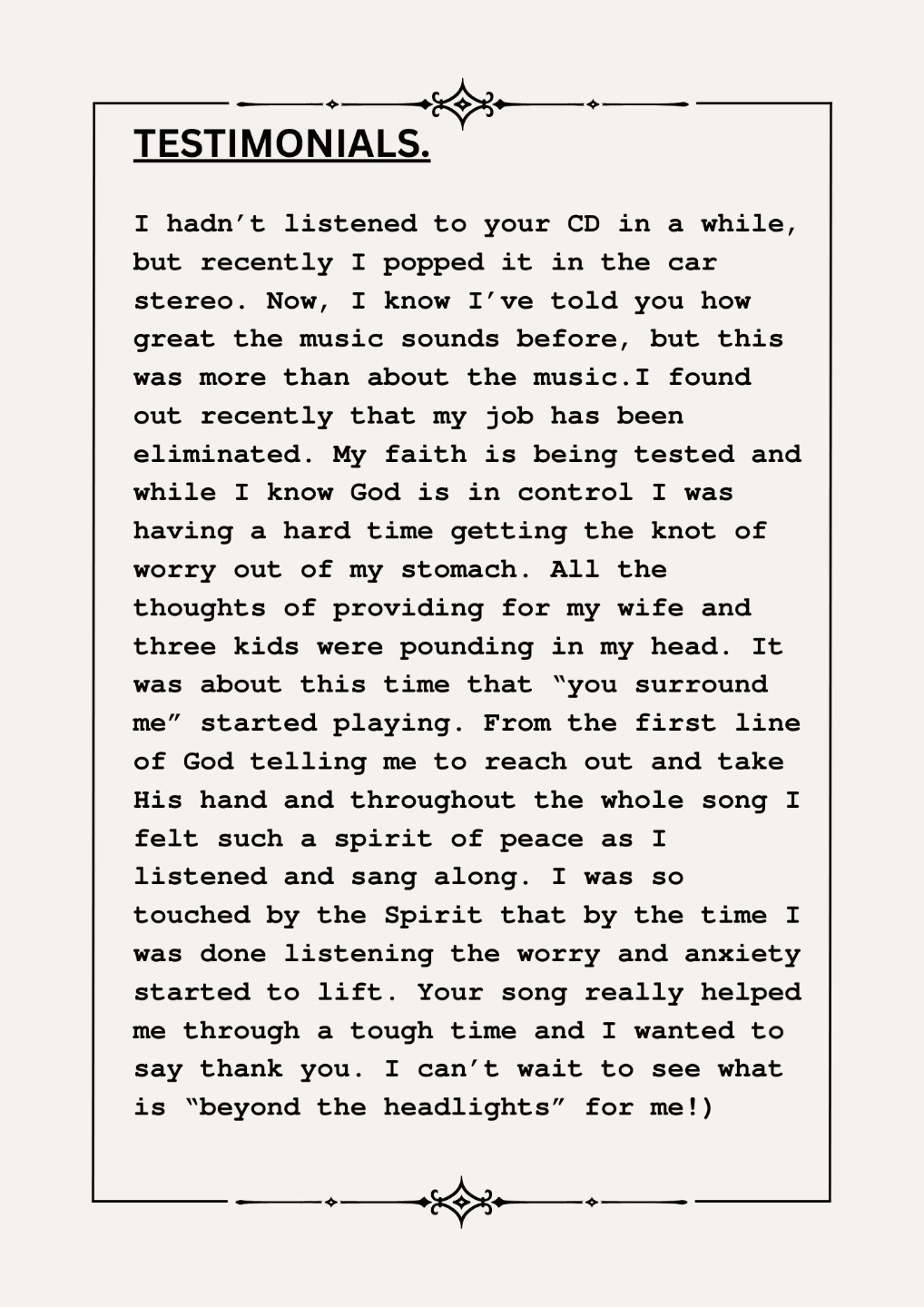 TESTIMONIALS.

I hadn't listened to your CD in a while, but recently I popped it in the car stereo. Now, I know I've told you how great the music sounds before, but this was more than about the music.I found out recently that my job has been eliminated. My faith is being tested and while I know God is in control I was having a hard time getting the knot of worry out of my stomach. All the thoughts of providing for my wife and three kids were pounding in my head. It was about this time that "you surround me" started playing. From the first line of God telling me to reach out and take His hand and throughout the whole song I felt such a spirit of peace as I listened and sang along. I was so touched by the Spirit that by the time I was done listening the worry and anxiety started to lift. Your song really helped me through a tough time and I wanted to say thank you. I can't wait to see what is "beyond the headlights" for me!)